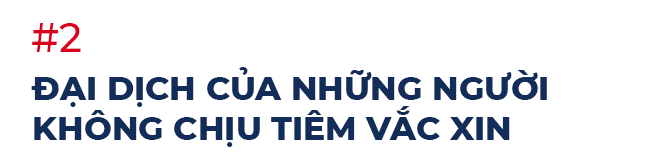 #2

ĐẠI DỊCH CỦA NHỮNG NGƯỜI KHÔNG CHỊU TIÊM VẮC XIN